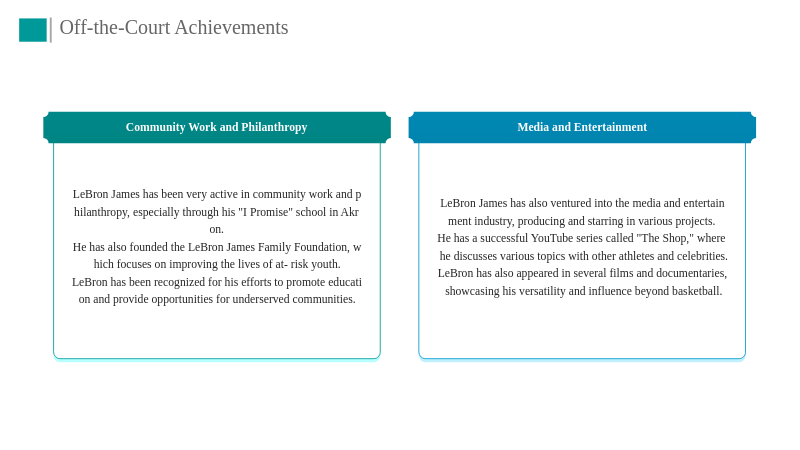 Off-the-Court Achievements

Community Work and Philanthropy

LeBron James has been very active in community work and philanthropy, especially through his "I Promise" school in Akron.
He has also founded the LeBron James Family Foundation, which focuses on improving the lives of at- risk youth.
LeBron has been recognized for his efforts to promote education and provide opportunities for underserved communities.

Media and Entertainment

LeBron James has also ventured into the media and entertainment industry, producing and starring in various projects.
He has a successful YouTube series called "The Shop," where he discusses various topics with other athletes and celebrities.
LeBron has also appeared in several films and documentaries, showcasing his versatility and influence beyond basketball.